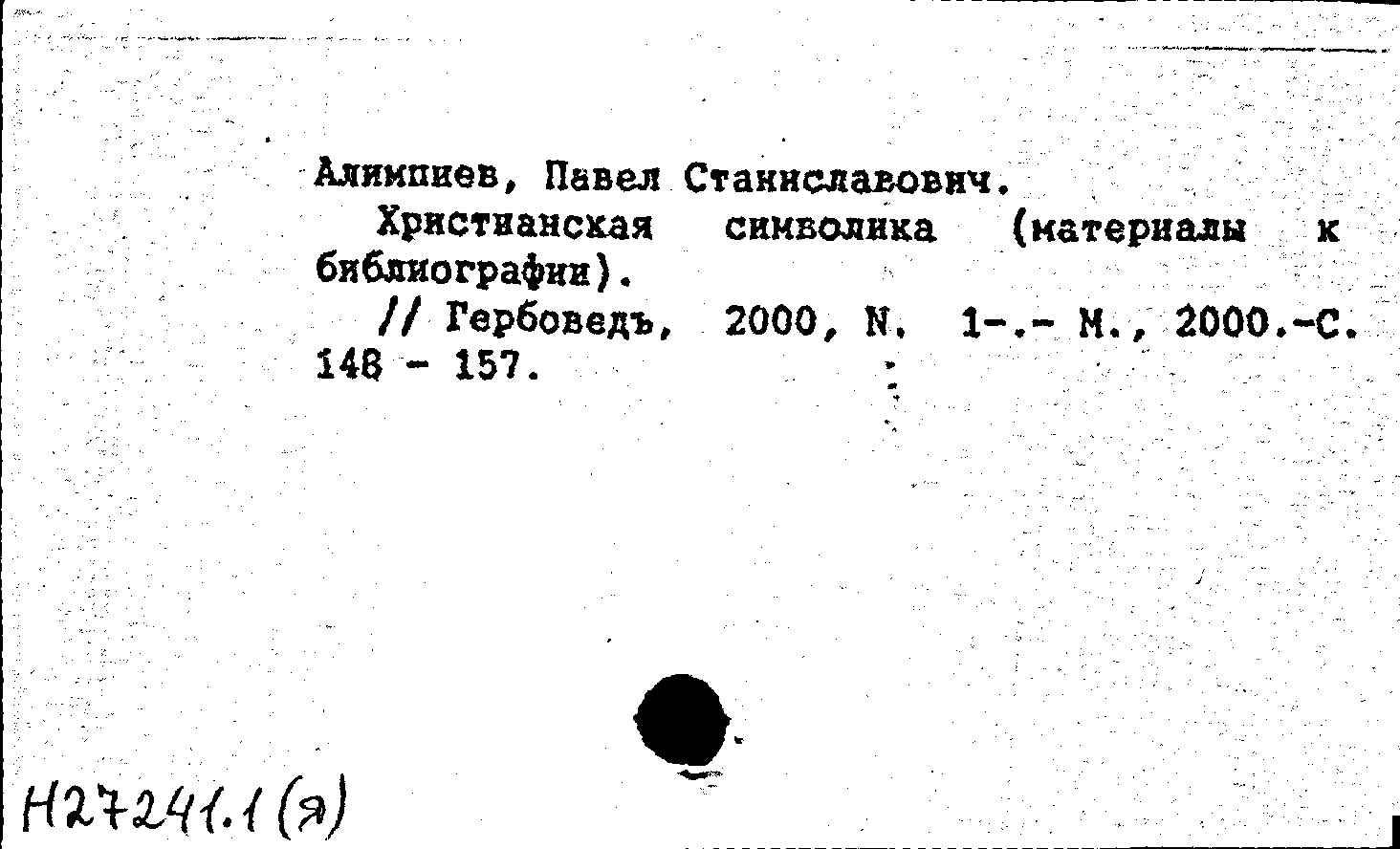 Алимпиев, Павел Станиславович.

Христианская символика (материалы к библиографии).

// Гербоведъ, 2000, N. 1-.- М., 2000.-С. 148 - 157.

Н27241.1(я)